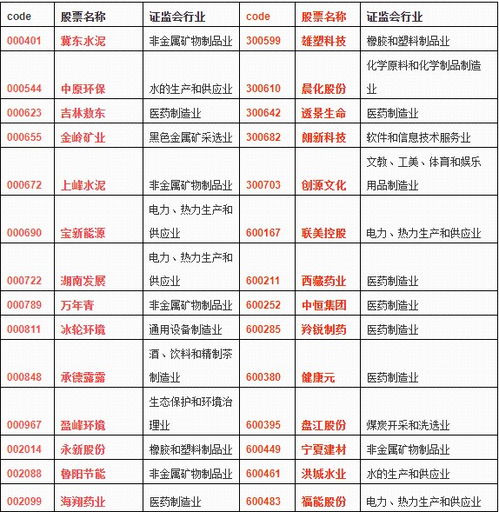 | code | 股票名称 | 证监会行业 | code | 股票名称 | 证监会行业 |
|---|---|---|---|---|---|
| 000401 | 冀东水泥 | 非金属矿物制品业 | 300599 | 雄塑科技 | 橡胶和塑料制品业 |
| 000544 | 中原环保 | 水的生产和供应业 | 300610 | 晨化股份 | 化学原料和化学制品制造业 |
| 000623 | 吉林敖东 | 医药制造业 | 300642 | 透景生命 | 医药制造业 |
| 000655 | 金岭矿业 | 黑色金属矿采选业 | 300682 | 朗新科技 | 软件和信息技术服务业 |
| 000672 | 上峰水泥 | 非金属矿物制品业 | 300703 | 创源文化 | 文教、工美、体育和娱乐用品制造业 |
| 000690 | 宝新能源 | 电力、热力生产和供应业 | 600167 | 联美控股 | 电力、热力生产和供应业 |
| 000722 | 湖南发展 | 电力、热力生产和供应业 | 600211 | 西藏药业 | 医药制造业 |
| 000789 | 万年青 | 非金属矿物制品业 | 600252 | 中恒集团 | 医药制造业 |
| 000811 | 冰轮环境 | 通用设备制造业 | 600285 | 羚锐制药 | 医药制造业 |
| 000848 | 承德露露 | 酒、饮料和精制茶制造业 | 600380 | 健康元 | 医药制造业 |
| 000967 | 盈峰环境 | 生态保护和环境治理业 | 600395 | 盘江股份 | 煤炭开采和洗选业 |
| 002014 | 永新股份 | 橡胶和塑料制品业 | 600449 | 宁夏建材 | 非金属矿物制品业 |
| 002088 | 鲁阳节能 | 非金属矿物制品业 | 600461 | 洪城水业 | 水的生产和供应业 |
| 002099 | 海翔药业 | 医药制造业 | 600483 | 福能股份 | 电力、热力生产和供应业 |